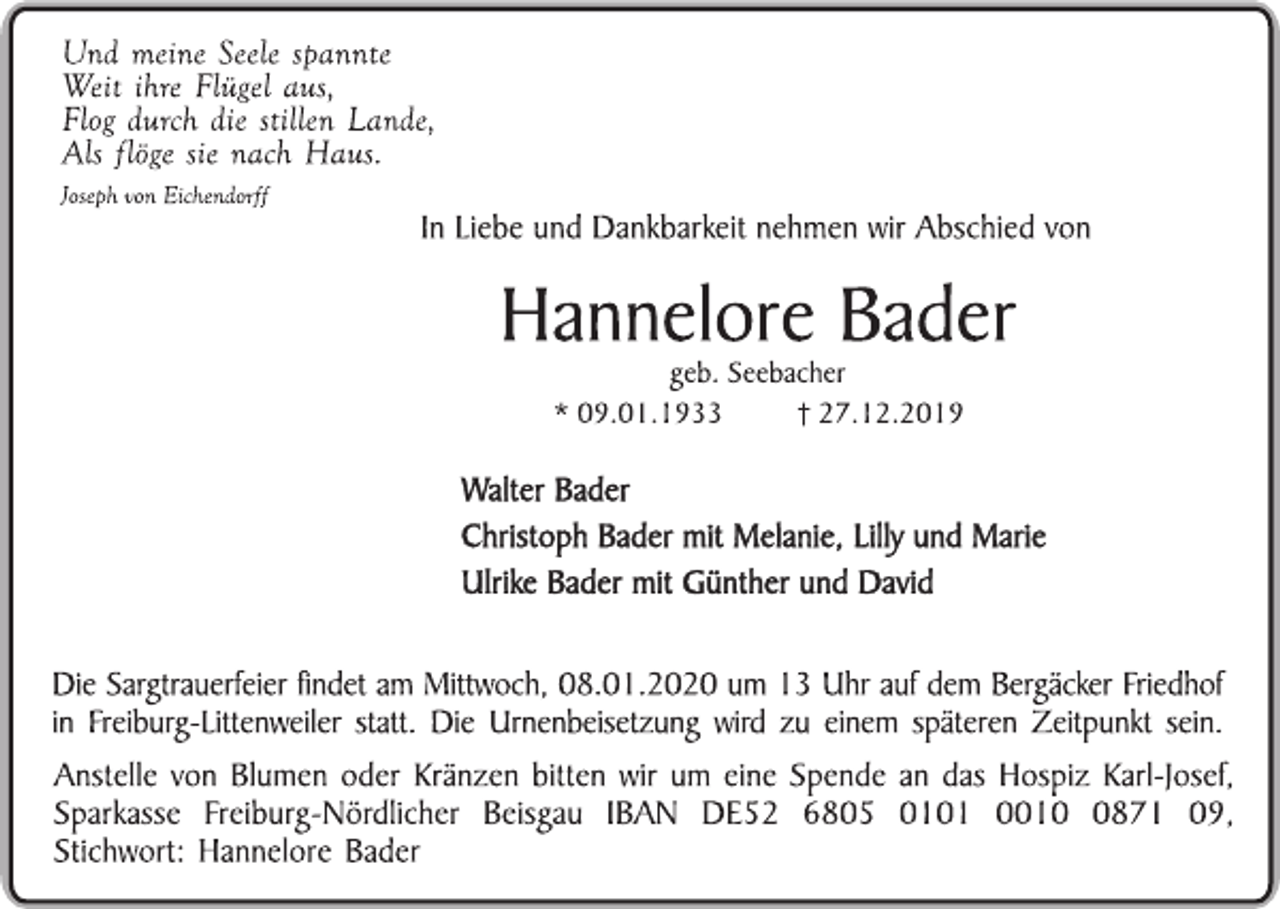 Und meine Seele spannte
Weit ihre Flügel aus,
Flog durch die stillen Lande,
Als flöge sie nach Haus.

Joseph von Eichendorff

In Liebe und Dankbarkeit nehmen wir Abschied von

Hannelore Bader

geb. Seebacher

* 09.01.1933 † 27.12.2019

Walter Bader
Christoph Bader mit Melanie, Lilly und Marie
Ulrike Bader mit Günther und David

Die Sargtrauerfeier findet am Mittwoch, 08.01.2020 um 13 Uhr auf dem Bergäcker Friedhof in Freiburg-Littenweiler statt. Die Urnenbeisetzung wird zu einem späteren Zeitpunkt sein.

Anstelle von Blumen oder Kränzen bitten wir um eine Spende an das Hospiz Karl-Josef, Sparkasse Freiburg-Nördlicher Beisgau IBAN DE52 6805 0101 0010 0871 09, Stichwort: Hannelore Bader